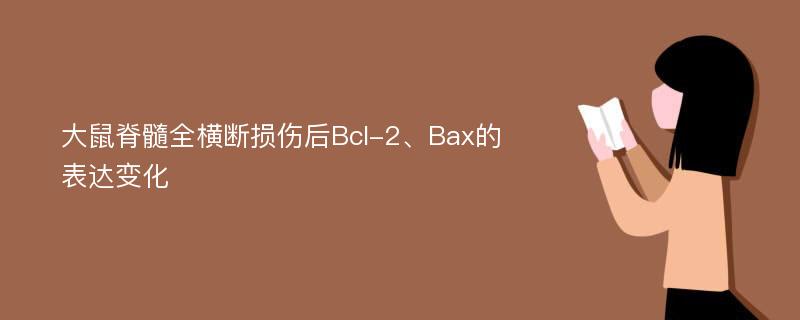 大鼠脊髓全横断损伤后Bcl-2、Bax的表达变化